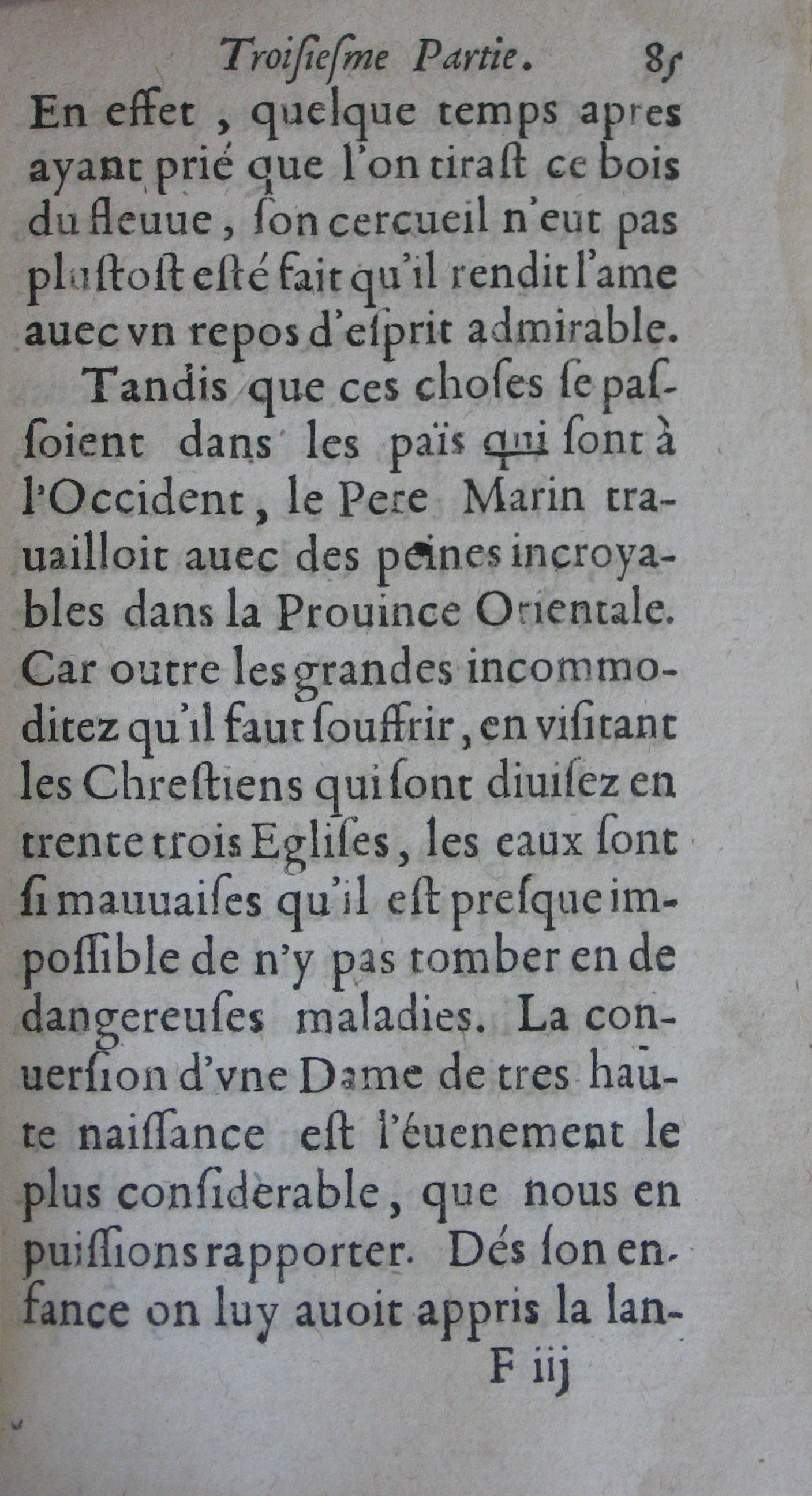 Troisiesme Partie. 85

En effet, quelque temps apres ayant prié que l'on tirast ce bois du fleuue, son cercueil n'eut pas plustost esté fait qu'il rendit l'ame auec vn repos d'esprit admirable.

Tandis que ces choses se passoient dans les païs qui sont à l'Occident, le Pere Marin trauailloit auec des peines incroyables dans la Prouince Orientale. Car outre les grandes incommoditez qu'il faut souffrir, en visitant les Chrestiens qui sont diuisez en trente trois Eglises, les eaux sont si mauuaises qu'il est presque impossible de n'y pas tomber en de dangereuses maladies. La conuersion d'vne Dame de tres haute naissance est l'éuenement le plus considerable, que nous en puissions rapporter. Dés son enfance on luy auoit appris la lan-

F iij